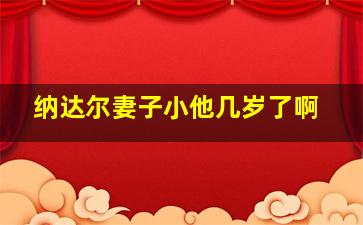 纳达尔妻子小他几岁了啊